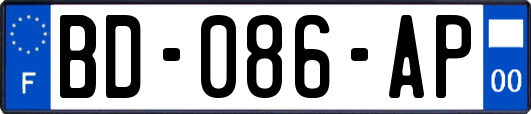 F
BD-086-AP
00